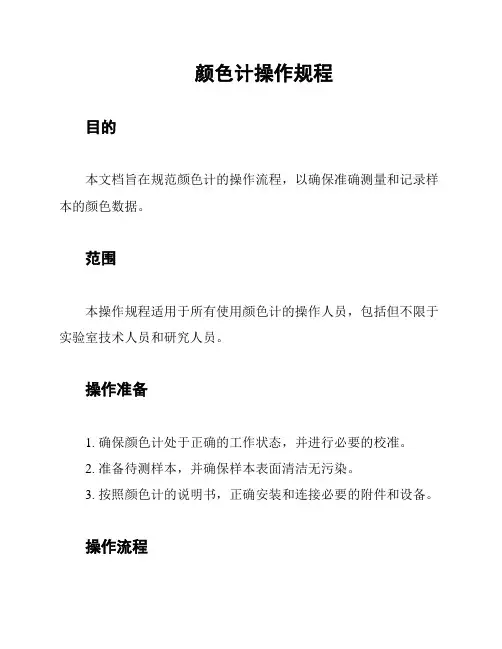 颜色计操作规程

目的

本文档旨在规范颜色计的操作流程，以确保准确测量和记录样本的颜色数据。

范围

本操作规程适用于所有使用颜色计的操作人员，包括但不限于实验室技术人员和研究人员。

操作准备

1. 确保颜色计处于正确的工作状态，并进行必要的校准。
2. 准备待测样本，并确保样本表面清洁无污染。
3. 按照颜色计的说明书，正确安装和连接必要的附件和设备。

操作流程